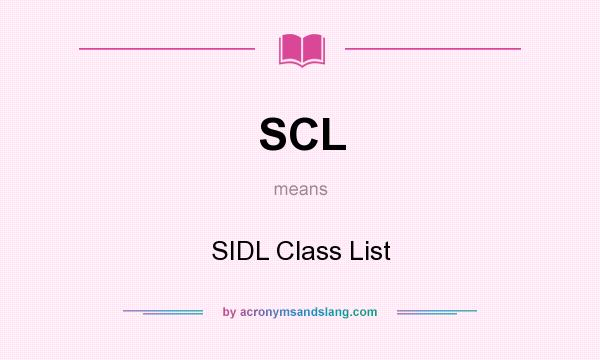 SCL

means

SIDL Class List

by acronymsandslang.com